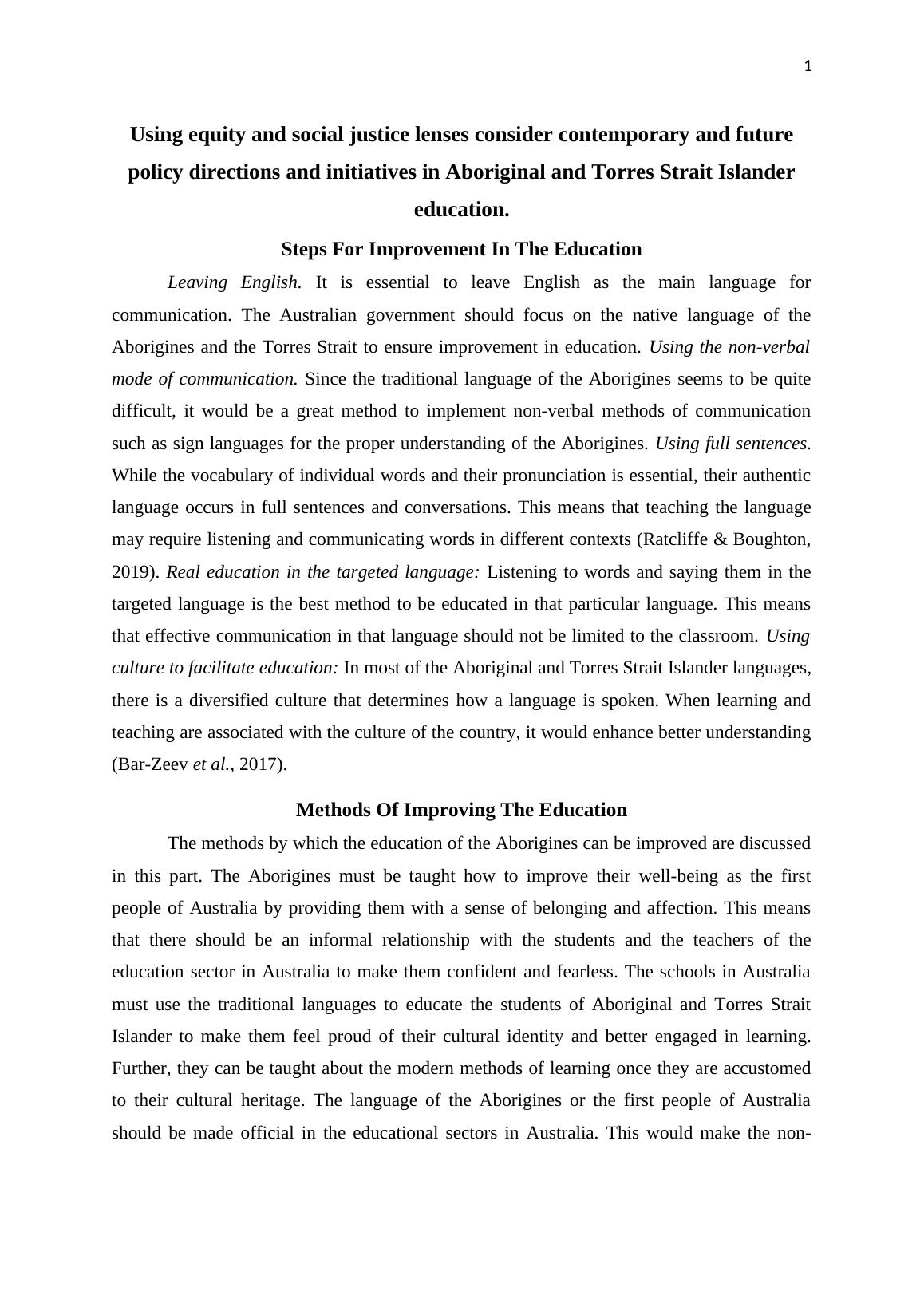 1

Using equity and social justice lenses consider contemporary and future policy directions and initiatives in Aboriginal and Torres Strait Islander education.

Steps For Improvement In The Education

Leaving English. It is essential to leave English as the main language for communication. The Australian government should focus on the native language of the Aborigines and the Torres Strait to ensure improvement in education. Using the non-verbal mode of communication. Since the traditional language of the Aborigines seems to be quite difficult, it would be a great method to implement non-verbal methods of communication such as sign languages for the proper understanding of the Aborigines. Using full sentences. While the vocabulary of individual words and their pronunciation is essential, their authentic language occurs in full sentences and conversations. This means that teaching the language may require listening and communicating words in different contexts (Ratcliffe & Boughton, 2019). Real education in the targeted language: Listening to words and saying them in the targeted language is the best method to be educated in that particular language. This means that effective communication in that language should not be limited to the classroom. Using culture to facilitate education: In most of the Aboriginal and Torres Strait Islander languages, there is a diversified culture that determines how a language is spoken. When learning and teaching are associated with the culture of the country, it would enhance better understanding (Bar-Zeev et al., 2017).

Methods Of Improving The Education

The methods by which the education of the Aborigines can be improved are discussed in this part. The Aborigines must be taught how to improve their well-being as the first people of Australia by providing them with a sense of belonging and affection. This means that there should be an informal relationship with the students and the teachers of the education sector in Australia to make them confident and fearless. The schools in Australia must use the traditional languages to educate the students of Aboriginal and Torres Strait Islander to make them feel proud of their cultural identity and better engaged in learning. Further, they can be taught about the modern methods of learning once they are accustomed to their cultural heritage. The language of the Aborigines or the first people of Australia should be made official in the educational sectors in Australia. This would make the non-